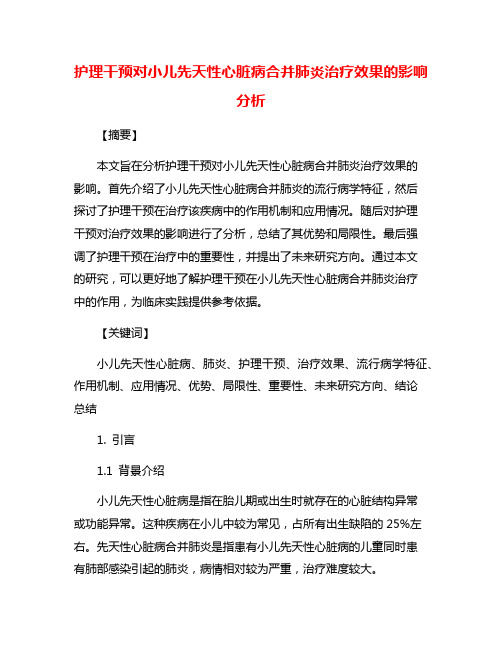 护理干预对小儿先天性心脏病合并肺炎治疗效果的影响分析

【摘要】

本文旨在分析护理干预对小儿先天性心脏病合并肺炎治疗效果的影响。首先介绍了小儿先天性心脏病合并肺炎的流行病学特征，然后探讨了护理干预在治疗该疾病中的作用机制和应用情况。随后对护理干预对治疗效果的影响进行了分析，总结了其优势和局限性。最后强调了护理干预在治疗中的重要性，并提出了未来研究方向。通过本文的研究，可以更好地了解护理干预在小儿先天性心脏病合并肺炎治疗中的作用，为临床实践提供参考依据。

【关键词】

小儿先天性心脏病、肺炎、护理干预、治疗效果、流行病学特征、作用机制、应用情况、优势、局限性、重要性、未来研究方向、结论总结

1. 引言

1.1 背景介绍

小儿先天性心脏病是指在胎儿期或出生时就存在的心脏结构异常或功能异常。这种疾病在小儿中较为常见，占所有出生缺陷的 25%左右。先天性心脏病合并肺炎是指患有小儿先天性心脏病的儿童同时患有肺部感染引起的肺炎，病情相对较为严重，治疗难度较大。